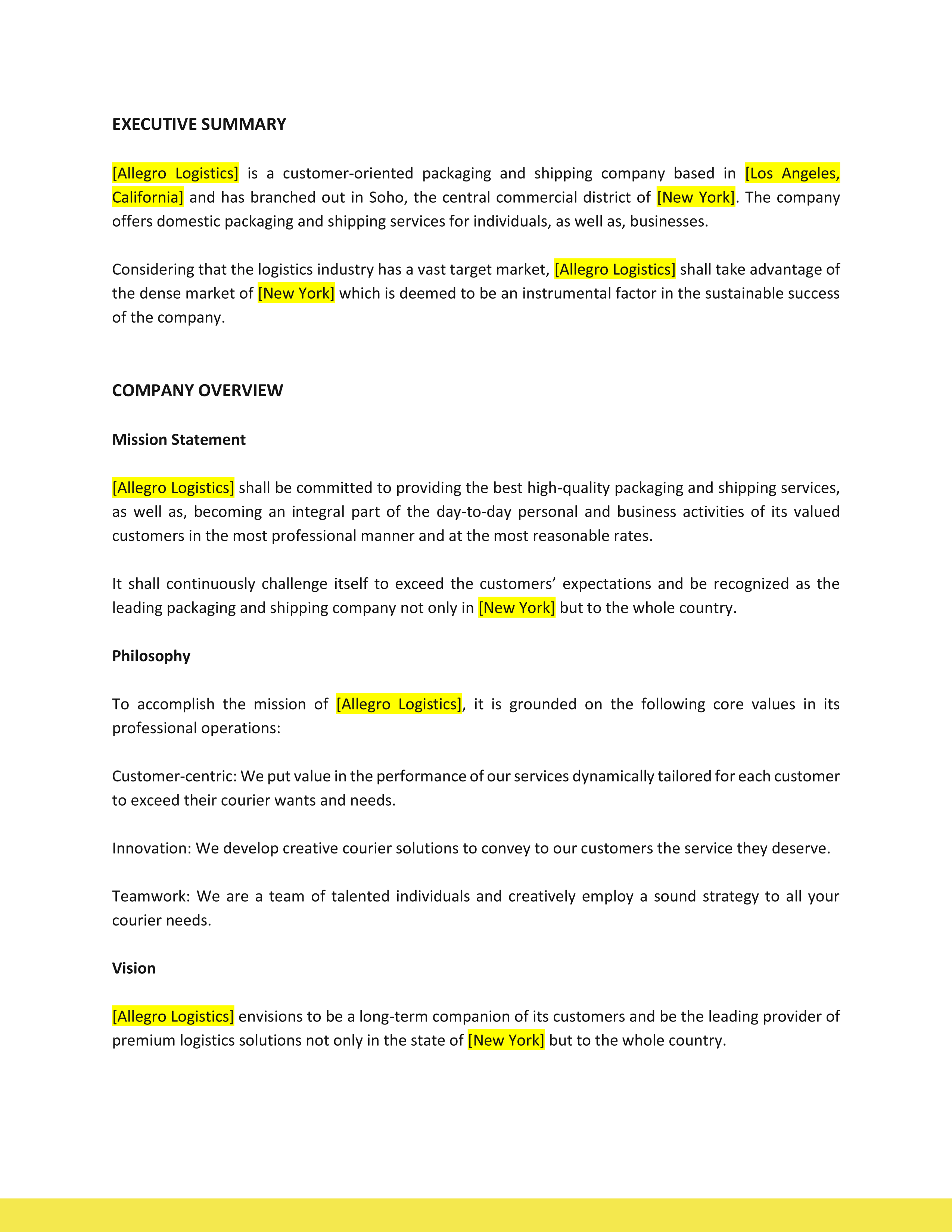 EXECUTIVE SUMMARY

[Allegro Logistics] is a customer-oriented packaging and shipping company based in [Los Angeles, California] and has branched out in Soho, the central commercial district of [New York]. The company offers domestic packaging and shipping services for individuals, as well as, businesses.

Considering that the logistics industry has a vast target market, [Allegro Logistics] shall take advantage of the dense market of [New York] which is deemed to be an instrumental factor in the sustainable success of the company.

COMPANY OVERVIEW

Mission Statement

[Allegro Logistics] shall be committed to providing the best high-quality packaging and shipping services, as well as, becoming an integral part of the day-to-day personal and business activities of its valued customers in the most professional manner and at the most reasonable rates.

It shall continuously challenge itself to exceed the customers' expectations and be recognized as the leading packaging and shipping company not only in [New York] but to the whole country.

Philosophy

To accomplish the mission of [Allegro Logistics], it is grounded on the following core values in its professional operations:

Customer-centric: We put value in the performance of our services dynamically tailored for each customer to exceed their courier wants and needs.

Innovation: We develop creative courier solutions to convey to our customers the service they deserve.

Teamwork: We are a team of talented individuals and creatively employ a sound strategy to all your courier needs.

Vision

[Allegro Logistics] envisions to be a long-term companion of its customers and be the leading provider of premium logistics solutions not only in the state of [New York] but to the whole country.